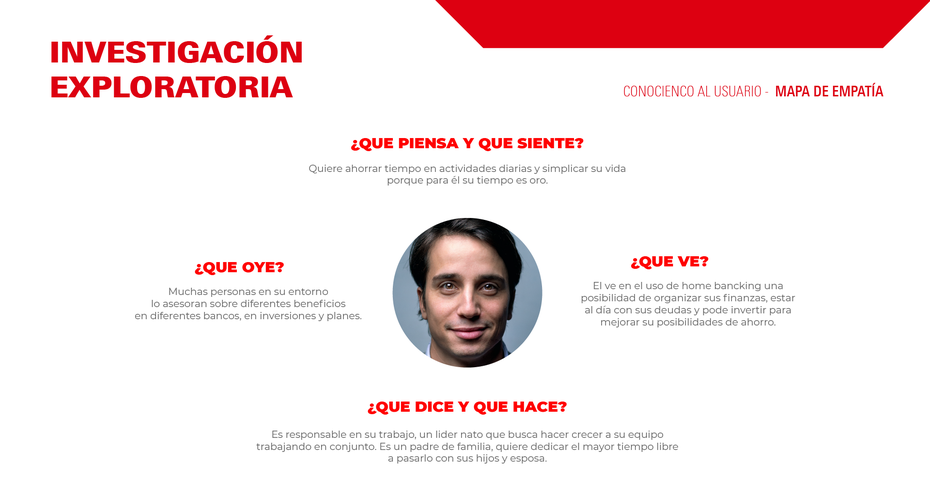 INVESTIGACIÓN EXPLORATORIA

CONOCIENCO AL USUARIO - MAPA DE EMPATÍA

¿QUE PIENSA Y QUE SIENTE?

Quiere ahorrar tiempo en actividades diarias y simplicar su vida porque para él su tiempo es oro.

¿QUE OYE?

Muchas personas en su entorno lo asesoran sobre diferentes beneficios en diferentes bancos, en inversiones y planes.

¿QUE VE?

El ve en el uso de home bancking una posibilidad de organizar sus finanzas, estar al día con sus deudas y pode invertir para mejorar su posibilidades de ahorro.

¿QUE DICE Y QUE HACE?

Es responsable en su trabajo, un lider nato que busca hacer crecer a su equipo trabajando en conjunto. Es un padre de familia, quiere dedicar el mayor tiempo libre a pasarlo con sus hijos y esposa.